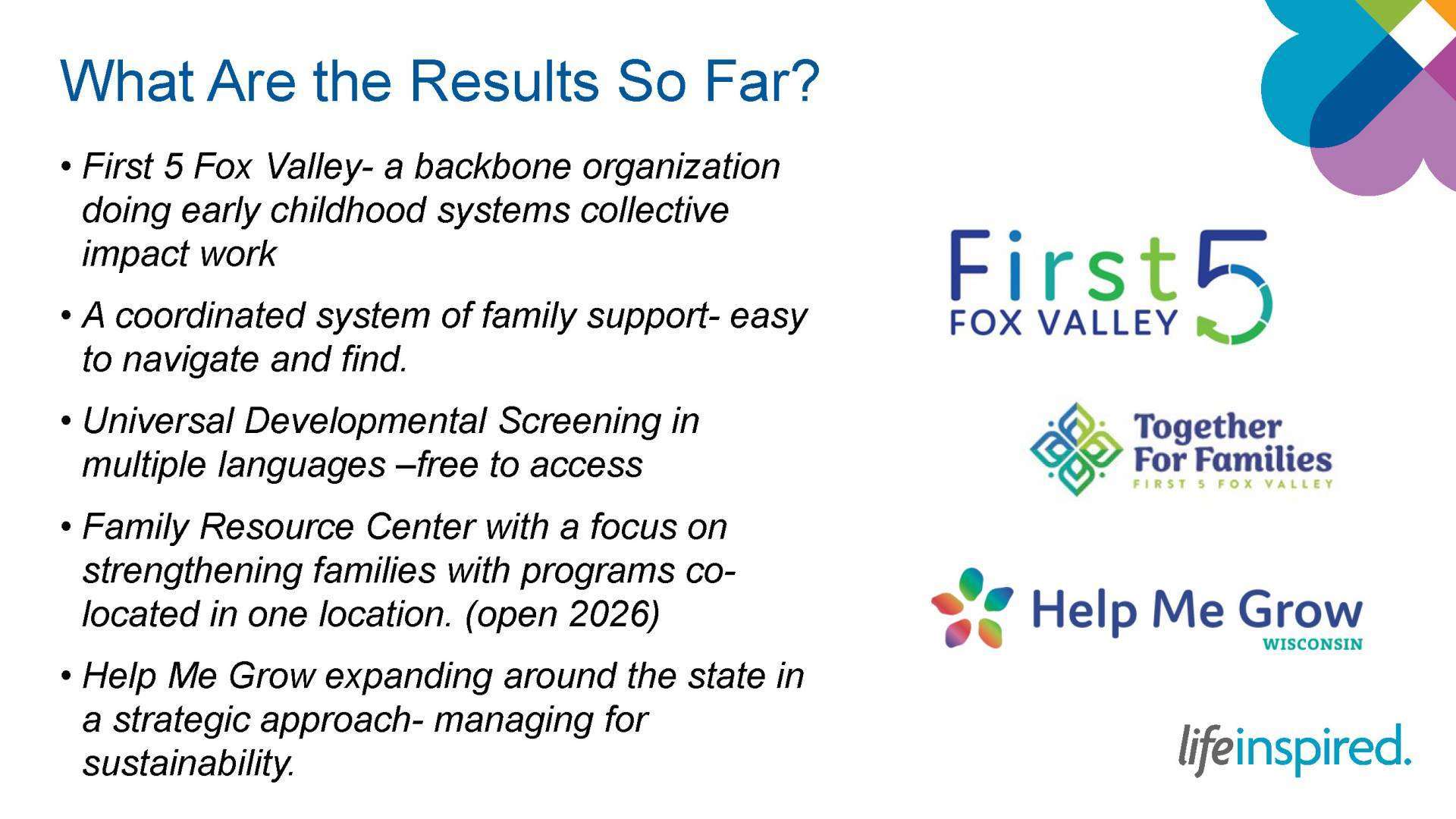 What Are the Results So Far?

• First 5 Fox Valley- a backbone organization doing early childhood systems collective impact work

• A coordinated system of family support- easy to navigate and find.

• Universal Developmental Screening in multiple languages –free to access

• Family Resource Center with a focus on strengthening families with programs co-located in one location. (open 2026)

• Help Me Grow expanding around the state in a strategic approach- managing for sustainability.

First 5
FOX VALLEY

Together
For Families
FIRST 5 FOX VALLEY

Help Me Grow
WISCONSIN

lifeinspired.